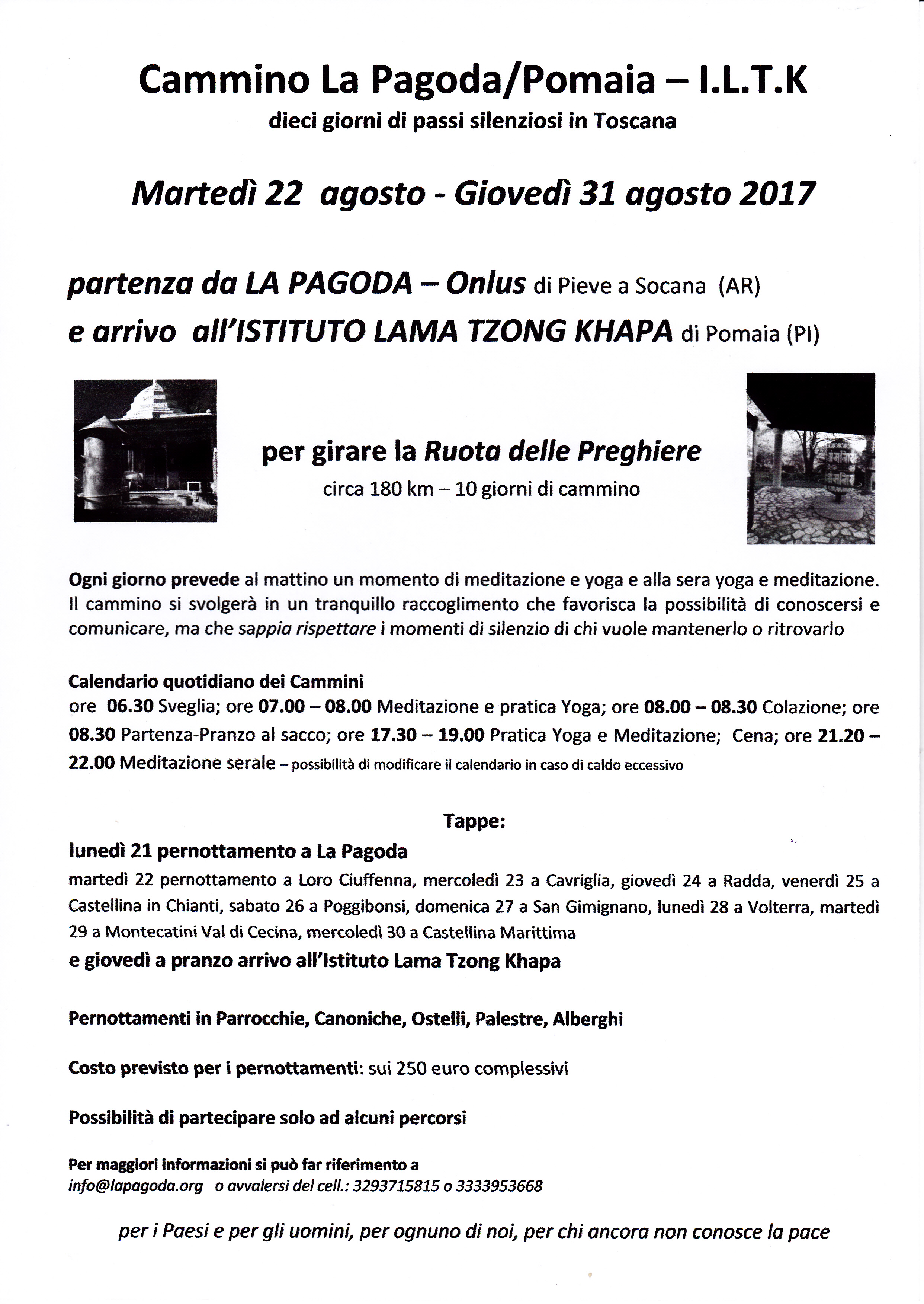 Cammino La Pagoda/Pomaia – I.L.T.K
dieci giorni di passi silenziosi in Toscana

Martedì 22 agosto - Giovedì 31 agosto 2017

partenza da LA PAGODA – Onlus di Pieve a Socana (AR)
e arrivo all'ISTITUTO LAMA TZONG KHAPA di Pomaia (PI)

per girare la Ruota delle Preghiere
circa 180 km – 10 giorni di cammino

Ogni giorno prevede al mattino un momento di meditazione e yoga e alla sera yoga e meditazione. Il cammino si svolgerà in un tranquillo raccoglimento che favorisca la possibilità di conoscersi e comunicare, ma che sappia rispettare i momenti di silenzio di chi vuole mantenerlo o ritrovarlo

Calendario quotidiano dei Cammini
ore 06.30 Sveglia; ore 07.00 – 08.00 Meditazione e pratica Yoga; ore 08.00 – 08.30 Colazione; ore 08.30 Partenza-Pranzo al sacco; ore 17.30 – 19.00 Pratica Yoga e Meditazione; Cena; ore 21.20 – 22.00 Meditazione serale – possibilità di modificare il calendario in caso di caldo eccessivo

Tappe:
lunedì 21 pernottamento a La Pagoda
martedì 22 pernottamento a Loro Ciuffenna, mercoledì 23 a Cavriglia, giovedì 24 a Radda, venerdì 25 a Castellina in Chianti, sabato 26 a Poggibonsi, domenica 27 a San Gimignano, lunedì 28 a Volterra, martedì 29 a Montecatini Val di Cecina, mercoledì 30 a Castellina Marittima
e giovedì a pranzo arrivo all'Istituto Lama Tzong Khapa

Pernottamenti in Parrocchie, Canoniche, Ostelli, Palestre, Alberghi

Costo previsto per i pernottamenti: sui 250 euro complessivi

Possibilità di partecipare solo ad alcuni percorsi

Per maggiori informazioni si può far riferimento a
info@lapagoda.org o avvalersi del cell.: 3293715815 o 3333953668

per i Paesi e per gli uomini, per ognuno di noi, per chi ancora non conosce la pace